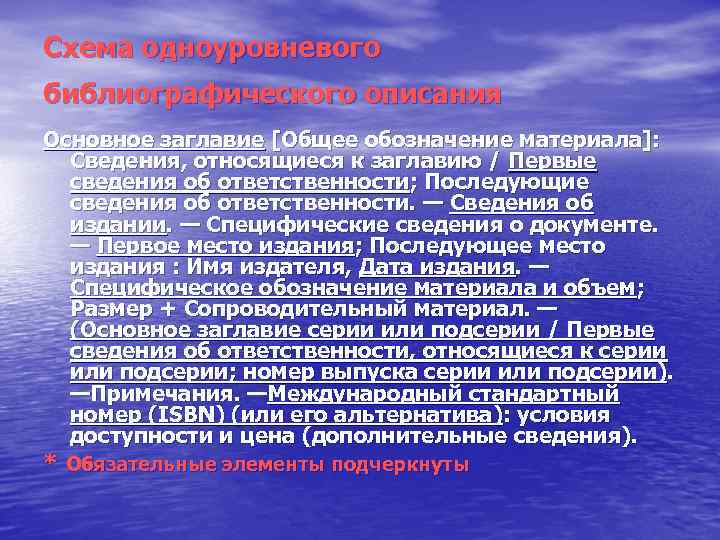 Схема одноуровневого библиографического описания

Основное заглавие [Общее обозначение материала]: Сведения, относящиеся к заглавию / Первые сведения об ответственности; Последующие сведения об ответственности. — Сведения об издании. — Специфические сведения о документе. — Первое место издания; Последующее место издания : Имя издателя, Дата издания. — Специфическое обозначение материала и объем; Размер + Сопроводительный материал. — (Основное заглавие серии или подсерии / Первые сведения об ответственности, относящиеся к серии или подсерии; номер выпуска серии или подсерии). —Примечания. —Международный стандартный номер (ISBN) (или его альтернатива): условия доступности и цена (дополнительные сведения).

* Обязательные элементы подчеркнуты